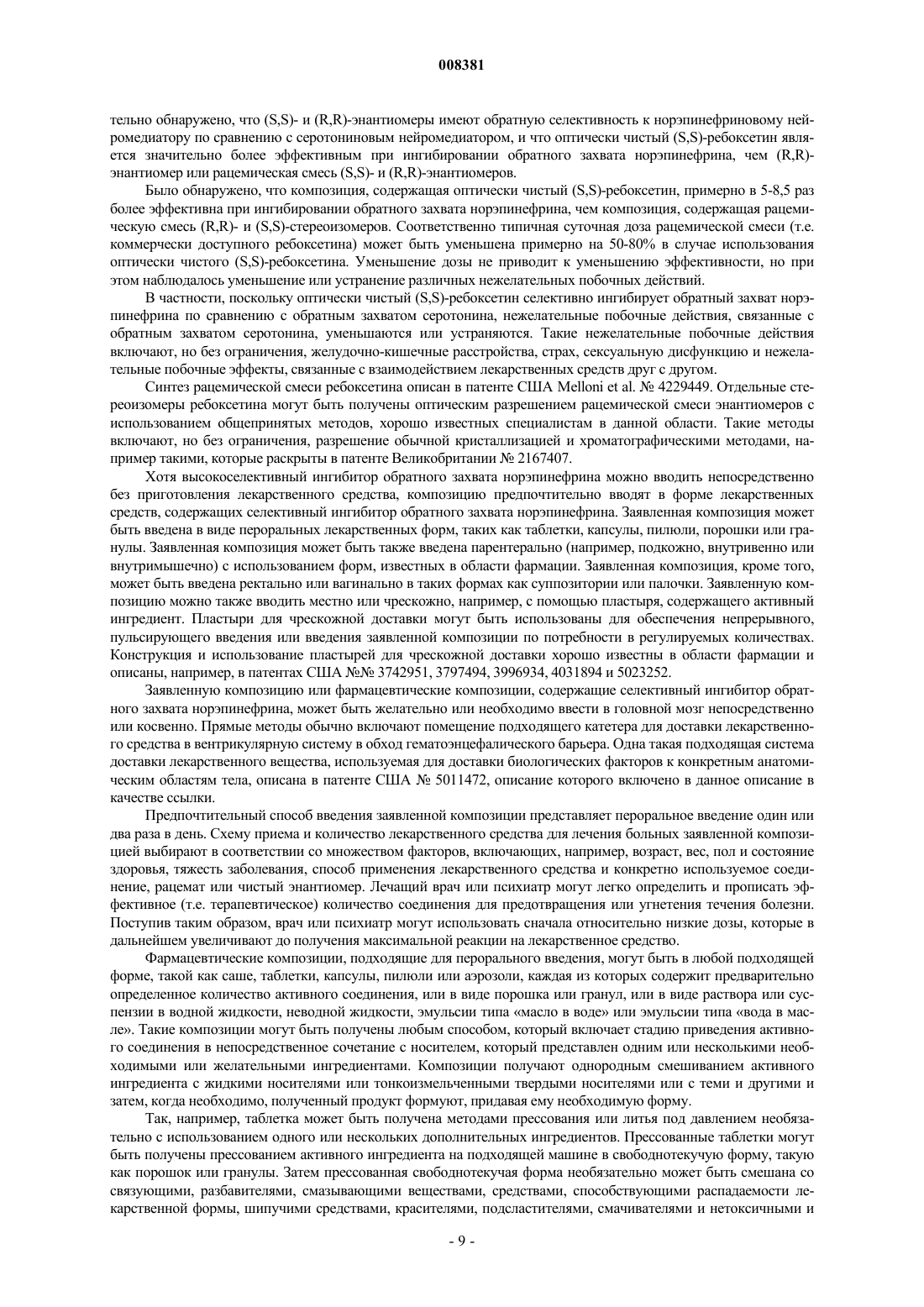 008381

тельно обнаружено, что (S,S)- и (R,R)-энантиомеры имеют обратную селективность к норэпинефриновому нейромедиатору по сравнению с серотониновым нейромедиатором, и что оптически чистый (S,S)-ребоксетин является значительно более эффективным при ингибировании обратного захвата норэпинефрина, чем (R,R)-энантиомер или рацемическая смесь (S,S)- и (R,R)-энантиомеров.

Было обнаружено, что композиция, содержащая оптически чистый (S,S)-ребоксетин, примерно в 5-8,5 раз более эффективна при ингибировании обратного захвата норэпинефрина, чем композиция, содержащая рацемическую смесь (R,R)- и (S,S)-стереоизомеров. Соответственно типичная суточная доза рацемической смеси (т.е. коммерчески доступного ребоксетина) может быть уменьшена примерно на 50-80% в случае использования оптически чистого (S,S)-ребоксетина. Уменьшение дозы не приводит к уменьшению эффективности, но при этом наблюдалось уменьшение или устранение различных нежелательных побочных действий.

В частности, поскольку оптически чистый (S,S)-ребоксетин селективно ингибирует обратный захват норэпинефрина по сравнению с обратным захватом серотонина, нежелательные побочные действия, связанные с обратным захватом серотонина, уменьшаются или устраняются. Такие нежелательные побочные действия включают, но без ограничения, желудочно-кишечные расстройства, страх, сексуальную дисфункцию и нежелательные побочные эффекты, связанные с взаимодействием лекарственных средств друг с другом.

Синтез рацемической смеси ребоксетина описан в патенте США Melloni et al. № 4229449. Отдельные стереоизомеры ребоксетина могут быть получены оптическим разрешением рацемической смеси энантиомеров с использованием общепринятых методов, хорошо известных специалистам в данной области. Такие методы включают, но без ограничения, разрешение обычной кристаллизацией и хроматографическими методами, например такими, которые раскрыты в патенте Великобритании № 2167407.

Хотя высокоселективный ингибитор обратного захвата норэпинефрина можно вводить непосредственно без приготовления лекарственного средства, композицию предпочтительно вводят в форме лекарственных средств, содержащих селективный ингибитор обратного захвата норэпинефрина. Заявленная композиция может быть введена в виде пероральных лекарственных форм, таких как таблетки, капсулы, пилюли, порошки или гранулы. Заявленная композиция может быть также введена парентерально (например, подкожно, внутривенно или внутримышечно) с использованием форм, известных в области фармации. Заявленная композиция, кроме того, может быть введена ректально или вагинально в таких формах как суппозитории или палочки. Заявленную композицию можно также вводить местно или чрескожно, например, с помощью пластыря, содержащего активный ингредиент. Пластыри для чрескожной доставки могут быть использованы для обеспечения непрерывного, пульсирующего введения или введения заявленной композиции по потребности в регулируемых количествах. Конструкция и использование пластырей для чрескожной доставки хорошо известны в области фармации и описаны, например, в патентах США №№ 3742951, 3797494, 3996934, 4031894 и 5023252.

Заявленную композицию или фармацевтические композиции, содержащие селективный ингибитор обратного захвата норэпинефрина, может быть желательно или необходимо ввести в головной мозг непосредственно или косвенно. Прямые методы обычно включают помещение подходящего катетера для доставки лекарственного средства в вентрикулярную систему в обход гематоэнцефалического барьера. Одна такая подходящая система доставки лекарственного вещества, используемая для доставки биологических факторов к конкретным анатомическим областям тела, описана в патенте США № 5011472, описание которого включено в данное описание в качестве ссылки.

Предпочтительный способ введения заявленной композиции представляет пероральное введение один или два раза в день. Схему приема и количество лекарственного средства для лечения больных заявленной композицией выбирают в соответствии со множеством факторов, включающих, например, возраст, вес, пол и состояние здоровья, тяжесть заболевания, способ применения лекарственного средства и конкретно используемое соединение, рацемат или чистый энантиомер. Лечащий врач или психиатр могут легко определить и прописать эффективное (т.е. терапевтическое) количество соединения для предотвращения или угнетения течения болезни. Поступив таким образом, врач или психиатр могут использовать сначала относительно низкие дозы, которые в дальнейшем увеличивают до получения максимальной реакции на лекарственное средство.

Фармацевтические композиции, подходящие для перорального введения, могут быть в любой подходящей форме, такой как саше, таблетки, капсулы, пилюли или аэрозоли, каждая из которых содержит предварительно определенное количество активного соединения, или в виде порошка или гранул, или в виде раствора или суспензии в водной жидкости, неводной жидкости, эмульсии типа «масло в воде» или эмульсии типа «вода в масле». Такие композиции могут быть получены любым способом, который включает стадию приведения активного соединения в непосредственное сочетание с носителем, который представлен одним или несколькими необходимыми или желательными ингредиентами. Композиции получают однородным смешиванием активного ингредиента с жидкими носителями или тонкоизмельченными твердыми носителями или с теми и другими и затем, когда необходимо, полученный продукт формуют, придавая ему необходимую форму.

Так, например, таблетка может быть получена методами прессования или литья под давлением необязательно с использованием одного или нескольких дополнительных ингредиентов. Прессованные таблетки могут быть получены прессованием активного ингредиента на подходящей машине в свободнотекучую форму, такую как порошок или гранулы. Затем прессованная свободнотекучая форма необязательно может быть смешана со связующими, разбавителями, смазывающими веществами, средствами, способствующими распадаемости лекарственной формы, шипучими средствами, красителями, подсластителями, смачивателями и нетоксичными и

- 9 -